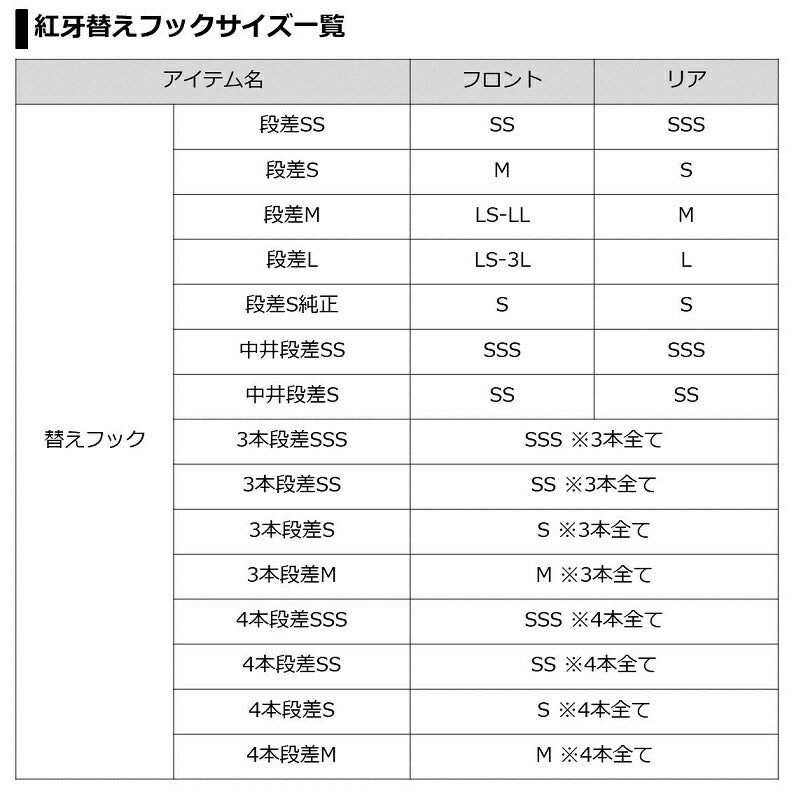 紅牙替えフックサイズ一覧

| アイテム名 | | フロント | リア |
|---|---|---|---|
| 替えフック | 段差SS | SS | SSS |
| | 段差S | M | S |
| | 段差M | LS-LL | M |
| | 段差L | LS-3L | L |
| | 段差S純正 | S | S |
| | 中井段差SS | SSS | SSS |
| | 中井段差S | SS | SS |
| | 3本段差SSS | SSS ※3本全て | |
| | 3本段差SS | SS ※3本全て | |
| | 3本段差S | S ※3本全て | |
| | 3本段差M | M ※3本全て | |
| | 4本段差SSS | SSS ※4本全て | |
| | 4本段差SS | SS ※4本全て | |
| | 4本段差S | S ※4本全て | |
| | 4本段差M | M ※4本全て | |